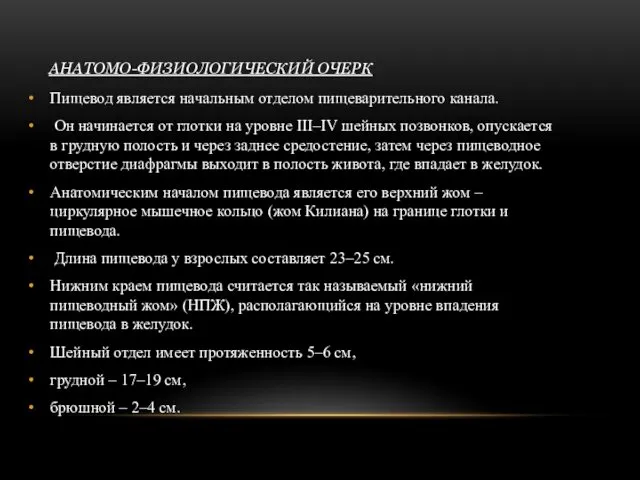 АНАТОМО-ФИЗИОЛОГИЧЕСКИЙ ОЧЕРК

• Пищевод является начальным отделом пищеварительного канала.

• Он начинается от глотки на уровне III–IV шейных позвонков, опускается в грудную полость и через заднее средостение, затем через пищеводное отверстие диафрагмы выходит в полость живота, где впадает в желудок.

• Анатомическим началом пищевода является его верхний жом – циркулярное мышечное кольцо (жом Килиана) на границе глотки и пищевода.

• Длина пищевода у взрослых составляет 23–25 см.

• Нижним краем пищевода считается так называемый «нижний пищеводный жом» (НПЖ), располагающийся на уровне впадения пищевода в желудок.

• Шейный отдел имеет протяженность 5–6 см,

• грудной – 17–19 см,

• брюшной – 2–4 см.